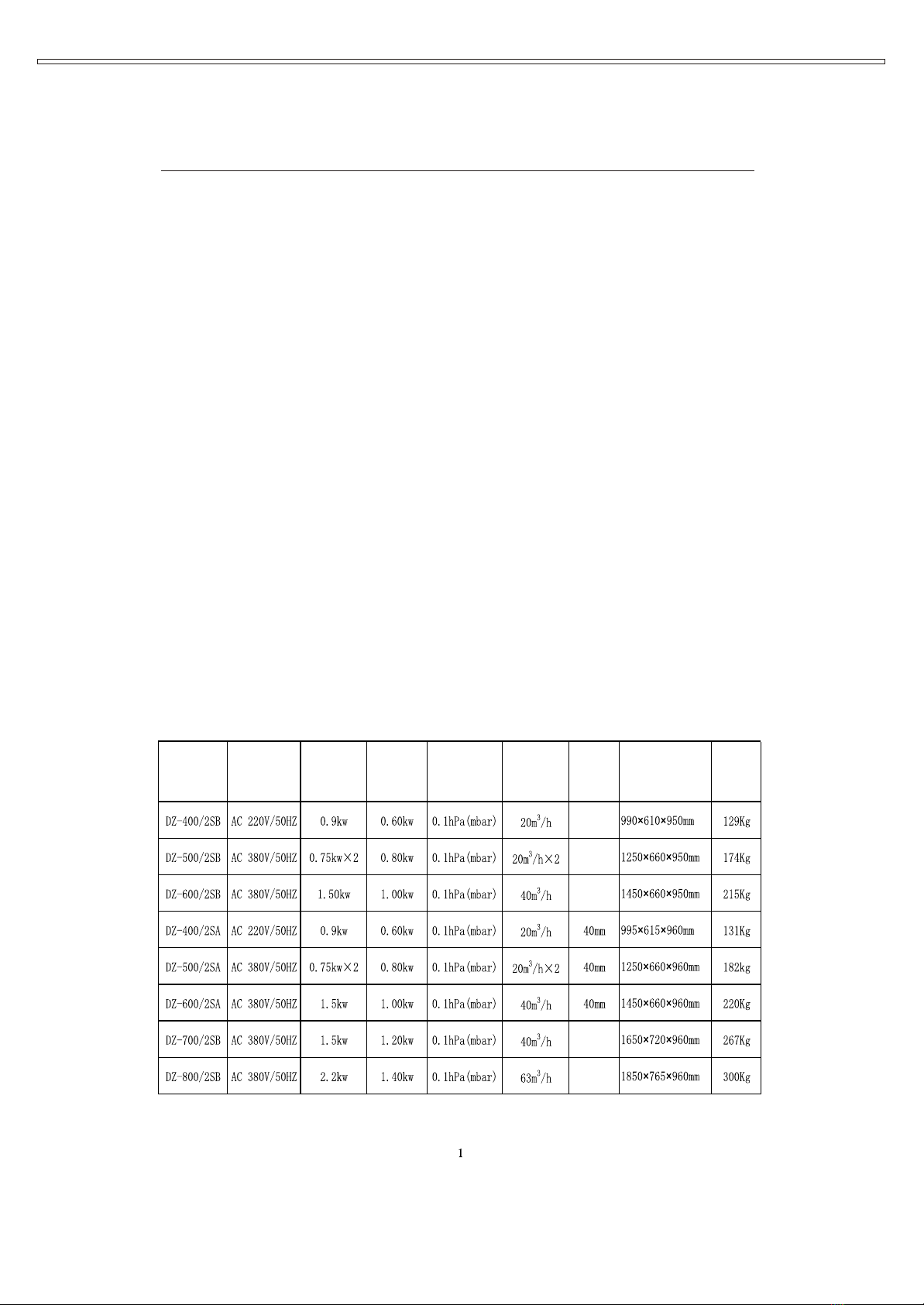 |  |  |  |  |  |  |  |  |  |
|---|---|---|---|---|---|---|---|---|
| DZ-400/2SB | AC 220V/50HZ | 0.9kw | 0.60kw | 0.1hPa(mbar) | $20m^3/h$ |  | 990×610×950mm | 129Kg |
| DZ-500/2SB | AC 380V/50HZ | 0.75kw×2 | 0.80kw | 0.1hPa(mbar) | $20m^3/h×2$ |  | 1250×660×950mm | 174Kg |
| DZ-600/2SB | AC 380V/50HZ | 1.50kw | 1.00kw | 0.1hPa(mbar) | $40m^3/h$ |  | 1450×660×950mm | 215Kg |
| DZ-400/2SA | AC 220V/50HZ | 0.9kw | 0.60kw | 0.1hPa(mbar) | $20m^3/h$ | 40mm | 995×615×960mm | 131Kg |
| DZ-500/2SA | AC 380V/50HZ | 0.75kw×2 | 0.80kw | 0.1hPa(mbar) | $20m^3/h×2$ | 40mm | 1250×660×960mm | 182kg |
| DZ-600/2SA | AC 380V/50HZ | 1.5kw | 1.00kw | 0.1hPa(mbar) | $40m^3/h$ | 40mm | 1450×660×960mm | 220Kg |
| DZ-700/2SB | AC 380V/50HZ | 1.5kw | 1.20kw | 0.1hPa(mbar) | $40m^3/h$ |  | 1650×720×960mm | 267Kg |
| DZ-800/2SB | AC 380V/50HZ | 2.2kw | 1.40kw | 0.1hPa(mbar) | $63m^3/h$ |  | 1850×765×960mm | 300Kg |

1